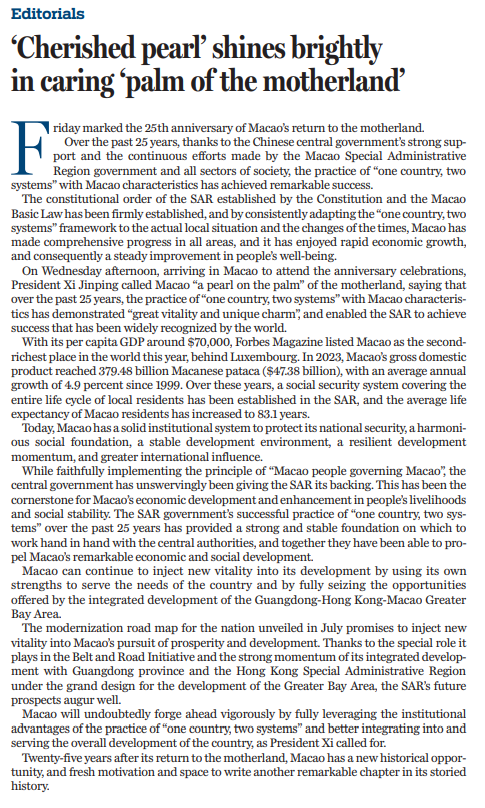 Editorials

'Cherished pearl' shines brightly in caring 'palm of the motherland'

Friday marked the 25th anniversary of Macao's return to the motherland.

Over the past 25 years, thanks to the Chinese central government's strong support and the continuous efforts made by the Macao Special Administrative Region government and all sectors of society, the practice of "one country, two systems" with Macao characteristics has achieved remarkable success.

The constitutional order of the SAR established by the Constitution and the Macao Basic Law has been firmly established, and by consistently adapting the "one country, two systems" framework to the actual local situation and the changes of the times, Macao has made comprehensive progress in all areas, and it has enjoyed rapid economic growth, and consequently a steady improvement in people's well-being.

On Wednesday afternoon, arriving in Macao to attend the anniversary celebrations, President Xi Jinping called Macao "a pearl on the palm" of the motherland, saying that over the past 25 years, the practice of "one country, two systems" with Macao characteristics has demonstrated "great vitality and unique charm", and enabled the SAR to achieve success that has been widely recognized by the world.

With its per capita GDP around $70,000, Forbes Magazine listed Macao as the second-richest place in the world this year, behind Luxembourg. In 2023, Macao's gross domestic product reached 379.48 billion Macanese pataca ($47.38 billion), with an average annual growth of 4.9 percent since 1999. Over these years, a social security system covering the entire life cycle of local residents has been established in the SAR, and the average life expectancy of Macao residents has increased to 83.1 years.

Today, Macao has a solid institutional system to protect its national security, a harmonious social foundation, a stable development environment, a resilient development momentum, and greater international influence.

While faithfully implementing the principle of "Macao people governing Macao", the central government has unswervingly been giving the SAR its backing. This has been the cornerstone for Macao's economic development and enhancement in people's livelihoods and social stability. The SAR government's successful practice of "one country, two systems" over the past 25 years has provided a strong and stable foundation on which to work hand in hand with the central authorities, and together they have been able to propel Macao's remarkable economic and social development.

Macao can continue to inject new vitality into its development by using its own strengths to serve the needs of the country and by fully seizing the opportunities offered by the integrated development of the Guangdong-Hong Kong-Macao Greater Bay Area.

The modernization road map for the nation unveiled in July promises to inject new vitality into Macao's pursuit of prosperity and development. Thanks to the special role it plays in the Belt and Road Initiative and the strong momentum of its integrated development with Guangdong province and the Hong Kong Special Administrative Region under the grand design for the development of the Greater Bay Area, the SAR's future prospects augur well.

Macao will undoubtedly forge ahead vigorously by fully leveraging the institutional advantages of the practice of "one country, two systems" and better integrating into and serving the overall development of the country, as President Xi called for.

Twenty-five years after its return to the motherland, Macao has a new historical opportunity, and fresh motivation and space to write another remarkable chapter in its storied history.